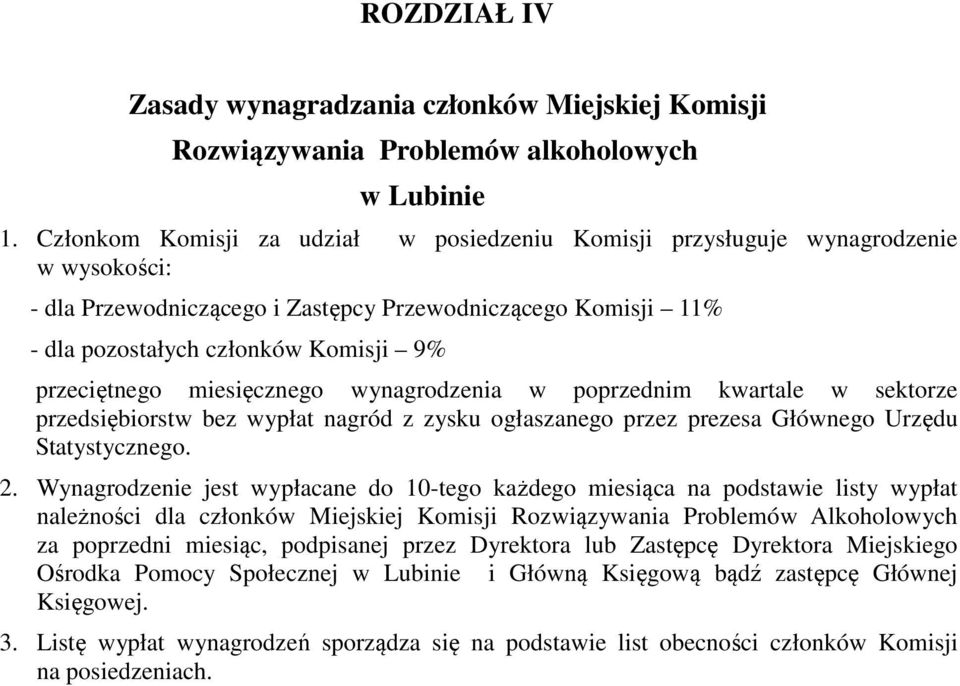 ROZDZIAŁ IV

Zasady wynagradzania członków Miejskiej Komisji Rozwiązywania Problemów alkoholowych w Lubinie

1. Członkom Komisji za udział w posiedzeniu Komisji przysługuje wynagrodzenie w wysokości:

- dla Przewodniczącego i Zastępcy Przewodniczącego Komisji – 11%

- dla pozostałych członków Komisji – 9%

przeciętnego miesięcznego wynagrodzenia w poprzednim kwartale w sektorze przedsiębiorstw bez wypłat nagród z zysku ogłaszanego przez prezesa Głównego Urzędu Statystycznego.

2. Wynagrodzenie jest wypłacane do 10-tego każdego miesiąca na podstawie listy wypłat należności dla członków Miejskiej Komisji Rozwiązywania Problemów Alkoholowych za poprzedni miesiąc, podpisanej przez Dyrektora lub Zastępcę Dyrektora Miejskiego Ośrodka Pomocy Społecznej w Lubinie i Główną Księgową bądź zastępcę Głównej Księgowej.

3. Listę wypłat wynagrodzeń sporządza się na podstawie list obecności członków Komisji na posiedzeniach.